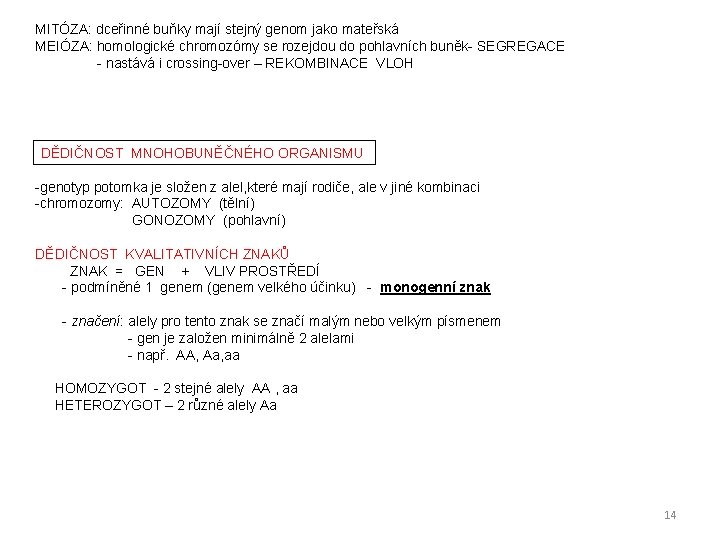 MITÓZA: dceřinné buňky mají stejný genom jako mateřská
MEIÓZA: homologické chromozómy se rozejdou do pohlavních buněk- SEGREGACE
- nastává i crossing-over – REKOMBINACE VLOH

DĚDIČNOST MNOHOBUNĚČNÉHO ORGANISMU

-genotyp potomka je složen z alel,které mají rodiče, ale v jiné kombinaci
-chromozomy: AUTOZOMY (tělní)
GONOZOMY (pohlavní)

DĚDIČNOST KVALITATIVNÍCH ZNAKŮ
ZNAK = GEN + VLIV PROSTŘEDÍ
- podmíněné 1 genem (genem velkého účinku) - monogenní znak

- značení: alely pro tento znak se značí malým nebo velkým písmenem
- gen je založen minimálně 2 alelami
- např. AA, Aa,aa

HOMOZYGOT - 2 stejné alely AA , aa
HETEROZYGOT – 2 různé alely Aa

14